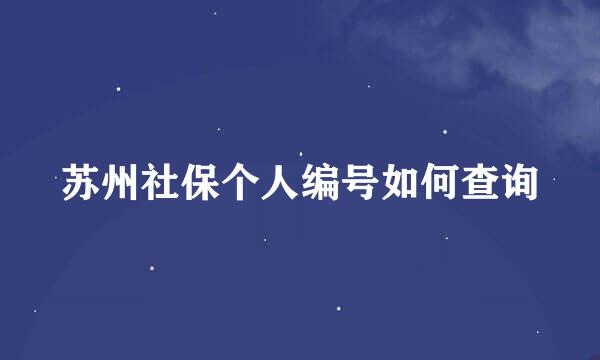 苏州社保个人编号如何查询